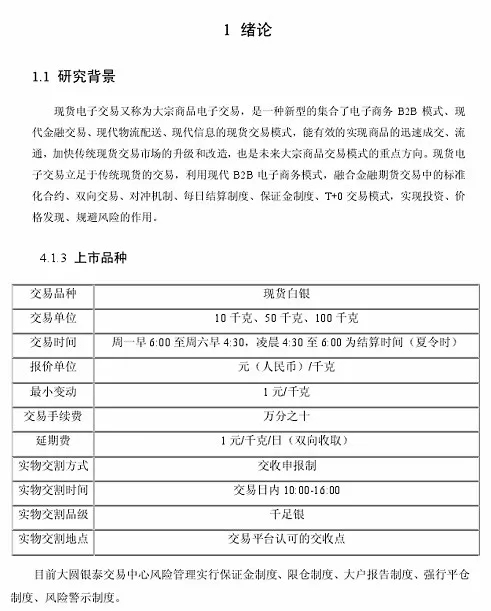 1 绪论

1.1 研究背景

现货电子交易又称为大宗商品电子交易，是一种新型的集合了电子商务 B2B 模式、现代金融交易、现代物流配送、现代信息的现货交易模式，能有效的实现商品的迅速成交、流通，加快传统现货交易市场的升级和改造，也是未来大宗商品交易模式的重点方向。现货电子交易立足于传统现货的交易，利用现代 B2B 电子商务模式，融合金融期货交易中的标准化合约、双向交易、对冲机制、每日结算制度、保证金制度、T+0 交易模式，实现投资、价格发现、规避风险的作用。

4.1.3 上市品种

| 交易品种 | 现货白银 |
|---|---|
| 交易单位 | 10 千克、50 千克、100 千克 |
| 交易时间 | 周一早 6:00 至周六早 4:30，凌晨 4:30 至 6:00 为结算时间（夏令时） |
| 报价单位 | 元（人民币）/千克 |
| 最小变动 | 1 元/千克 |
| 交易手续费 | 万分之十 |
| 延期费 | 1 元/千克/日（双向收取） |
| 实物交割方式 | 交收申报制 |
| 实物交割时间 | 交易日内 10:00-16:00 |
| 实物交割品级 | 千足银 |
| 实物交割地点 | 交易平台认可的交收点 |

目前大圆银泰交易中心风险管理实行保证金制度、限仓制度、大户报告制度、强行平仓制度、风险警示制度。